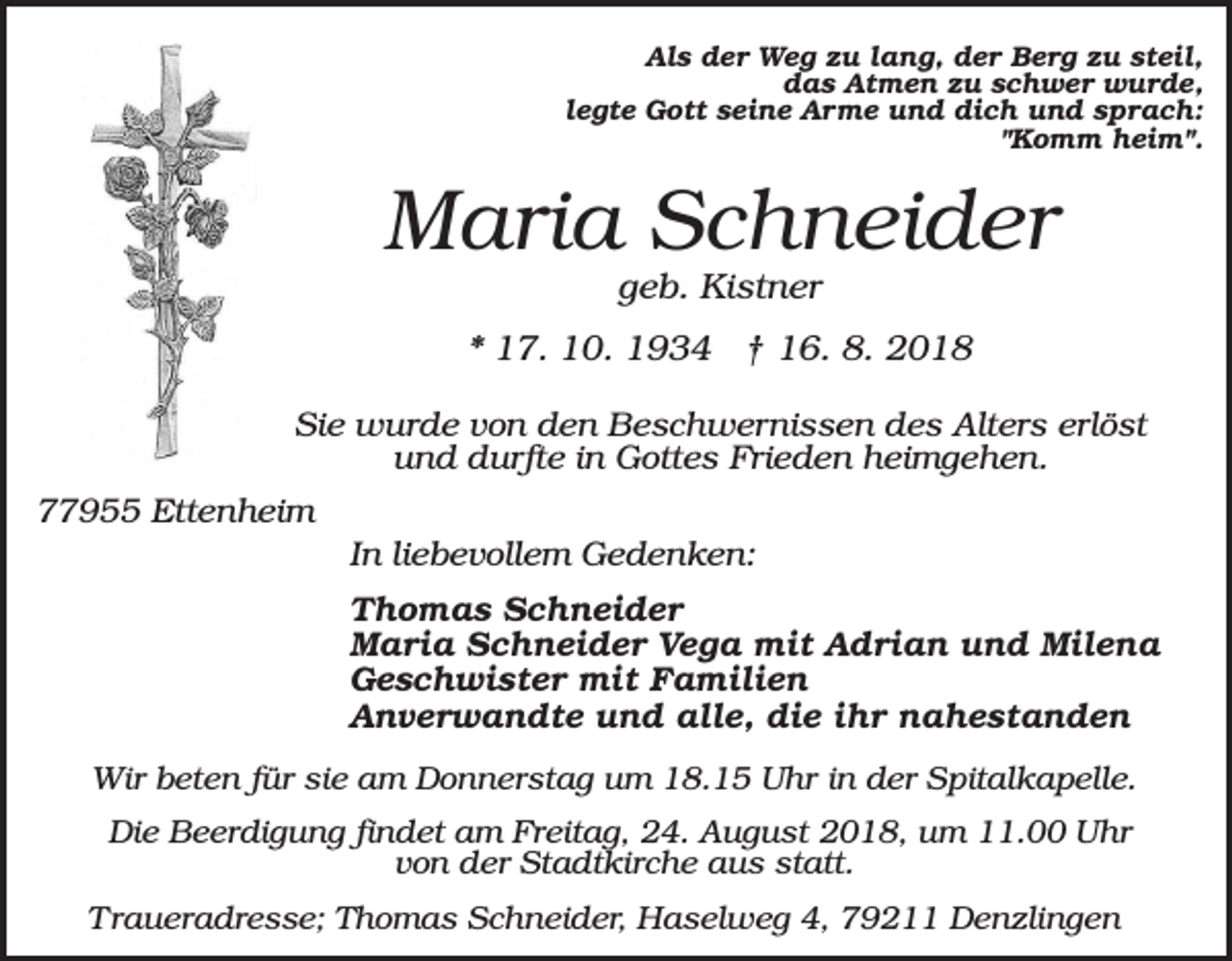 Als der Weg zu lang, der Berg zu steil, das Atmen zu schwer wurde, legte Gott seine Arme und dich und sprach: "Komm heim".

Maria Schneider

geb. Kistner

* 17. 10. 1934 † 16. 8. 2018

Sie wurde von den Beschwernissen des Alters erlöst und durfte in Gottes Frieden heimgehen.

77955 Ettenheim

In liebevollem Gedenken:

Thomas Schneider
Maria Schneider Vega mit Adrian und Milena
Geschwister mit Familien
Anverwandte und alle, die ihr nahestanden

Wir beten für sie am Donnerstag um 18.15 Uhr in der Spitalkapelle.

Die Beerdigung findet am Freitag, 24. August 2018, um 11.00 Uhr von der Stadtkirche aus statt.

Traueradresse; Thomas Schneider, Haselweg 4, 79211 Denzlingen